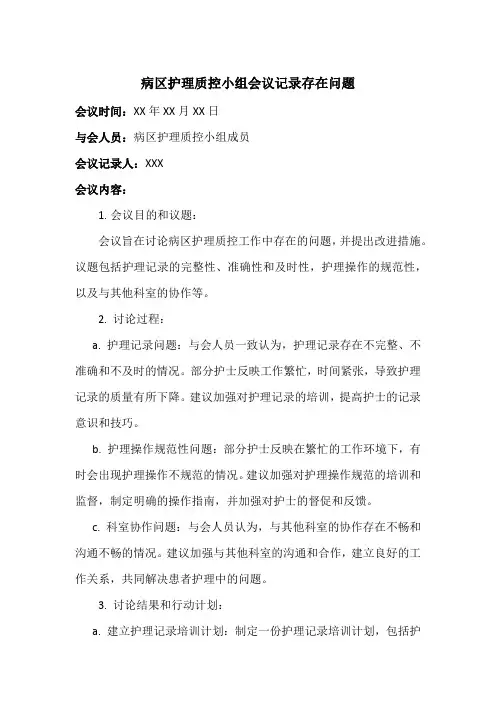 病区护理质控小组会议记录存在问题

会议时间：XX 年 XX 月 XX 日

与会人员：病区护理质控小组成员

会议记录人：XXX

会议内容：

1. 会议目的和议题：

会议旨在讨论病区护理质控工作中存在的问题，并提出改进措施。议题包括护理记录的完整性、准确性和及时性，护理操作的规范性，以及与其他科室的协作等。

2. 讨论过程：

a. 护理记录问题：与会人员一致认为，护理记录存在不完整、不准确和不及时的情况。部分护士反映工作繁忙，时间紧张，导致护理记录的质量有所下降。建议加强对护理记录的培训，提高护士的记录意识和技巧。

b. 护理操作规范性问题：部分护士反映在繁忙的工作环境下，有时会出现护理操作不规范的情况。建议加强对护理操作规范的培训和监督，制定明确的操作指南，并加强对护士的督促和反馈。

c. 科室协作问题：与会人员认为，与其他科室的协作存在不畅和沟通不畅的情况。建议加强与其他科室的沟通和合作，建立良好的工作关系，共同解决患者护理中的问题。

3. 讨论结果和行动计划：

a. 建立护理记录培训计划：制定一份护理记录培训计划，包括护